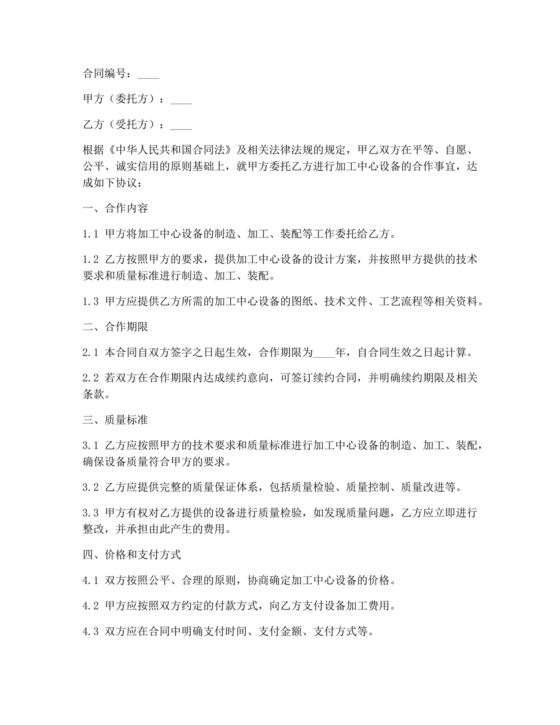 合同编号：____

甲方（委托方）：____

乙方（受托方）：____

根据《中华人民共和国合同法》及相关法律法规的规定，甲乙双方在平等、自愿、公平、诚实信用的原则基础上，就甲方委托乙方进行加工中心设备的合作事宜，达成如下协议：

一、合作内容

1.1 甲方将加工中心设备的制造、加工、装配等工作委托给乙方。

1.2 乙方按照甲方的要求，提供加工中心设备的设计方案，并按照甲方提供的技术要求和质量标准进行制造、加工、装配。

1.3 甲方应提供乙方所需的加工中心设备的图纸、技术文件、工艺流程等相关资料。

二、合作期限

2.1 本合同自双方签字之日起生效，合作期限为____年，自合同生效之日起计算。

2.2 若双方在合作期限内达成续约意向，可签订续约合同，并明确续约期限及相关条款。

三、质量标准

3.1 乙方应按照甲方的技术要求和质量标准进行加工中心设备的制造、加工、装配，确保设备质量符合甲方的要求。

3.2 乙方应提供完整的质量保证体系，包括质量检验、质量控制、质量改进等。

3.3 甲方有权对乙方提供的设备进行质量检验，如发现质量问题，乙方应立即进行整改，并承担由此产生的费用。

四、价格和支付方式

4.1 双方按照公平、合理的原则，协商确定加工中心设备的价格。

4.2 甲方应按照双方约定的付款方式，向乙方支付设备加工费用。

4.3 双方应在合同中明确支付时间、支付金额、支付方式等。